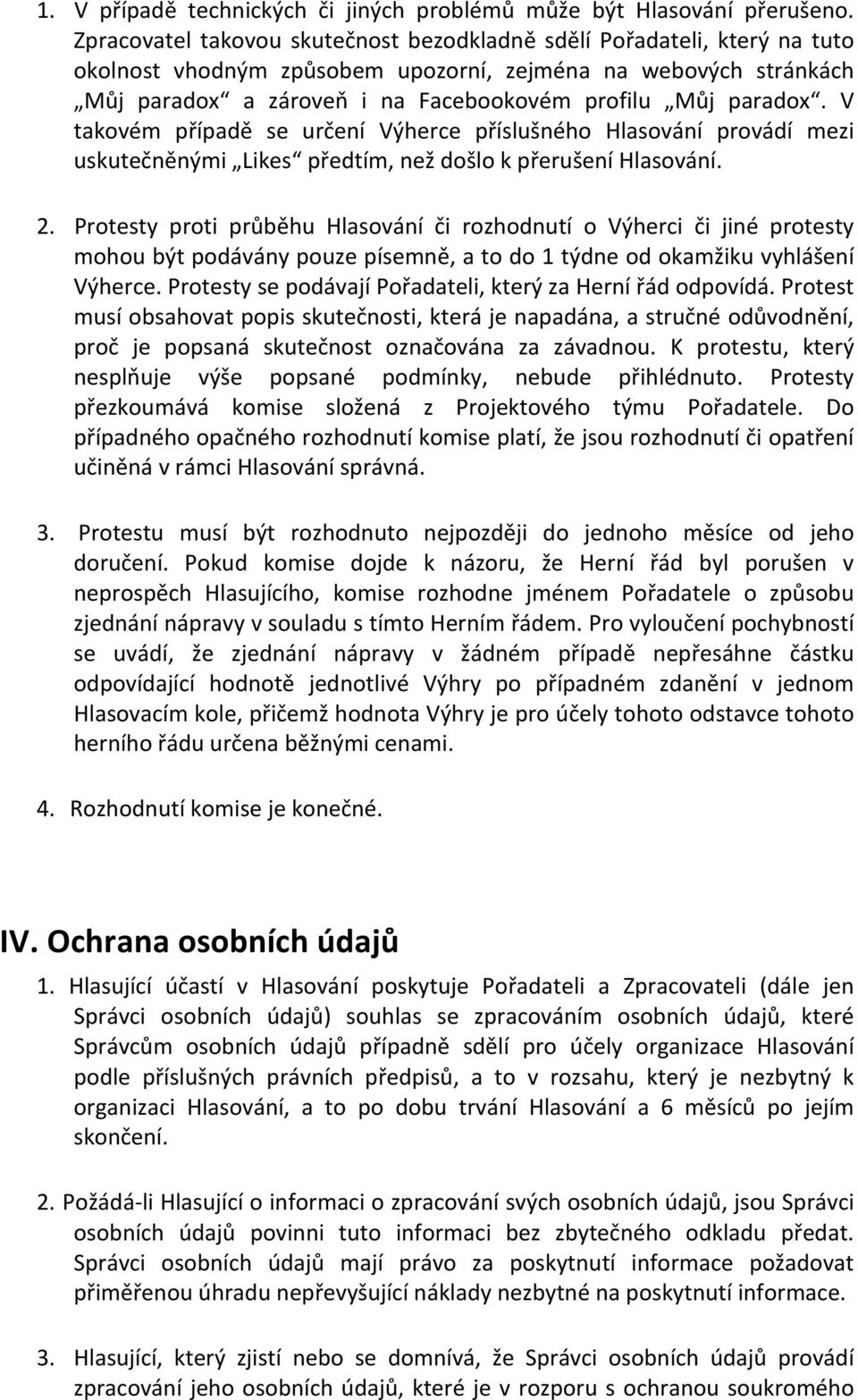 1. V případě technických či jiných problémů může být Hlasování přerušeno. Zpracovatel takovou skutečnost bezodkladně sdělí Pořadateli, který na tuto okolnost vhodným způsobem upozorní, zejména na webových stránkách „Můj paradox“ a zároveň i na Facebookovém profilu „Můj paradox“. V takovém případě se určení Výherce příslušného Hlasování provádí mezi uskutečněnými „Likes“ předtím, než došlo k přerušení Hlasování.

2. Protesty proti průběhu Hlasování či rozhodnutí o Výherci či jiné protesty mohou být podávány pouze písemně, a to do 1 týdne od okamžiku vyhlášení Výherce. Protesty se podávají Pořadateli, který za Herní řád odpovídá. Protest musí obsahovat popis skutečnosti, která je napadána, a stručné odůvodnění, proč je popsaná skutečnost označována za závadnou. K protestu, který nesplňuje výše popsané podmínky, nebude přihlédnuto. Protesty přezkoumává komise složená z Projektového týmu Pořadatele. Do případného opačného rozhodnutí komise platí, že jsou rozhodnutí či opatření učiněná v rámci Hlasování správná.

3. Protestu musí být rozhodnuto nejpozději do jednoho měsíce od jeho doručení. Pokud komise dojde k názoru, že Herní řád byl porušen v neprospěch Hlasujícího, komise rozhodne jménem Pořadatele o způsobu zjednání nápravy v souladu s tímto Herním řádem. Pro vyloučení pochybností se uvádí, že zjednání nápravy v žádném případě nepřesáhne částku odpovídající hodnotě jednotlivé Výhry po případném zdanění v jednom Hlasovacím kole, přičemž hodnota Výhry je pro účely tohoto odstavce tohoto herního řádu určena běžnými cenami.

4. Rozhodnutí komise je konečné.

IV. Ochrana osobních údajů

1. Hlasující účastí v Hlasování poskytuje Pořadateli a Zpracovateli (dále jen Správci osobních údajů) souhlas se zpracováním osobních údajů, které Správcům osobních údajů případně sdělí pro účely organizace Hlasování podle příslušných právních předpisů, a to v rozsahu, který je nezbytný k organizaci Hlasování, a to po dobu trvání Hlasování a 6 měsíců po jejím skončení.

2. Požádá-li Hlasující o informaci o zpracování svých osobních údajů, jsou Správci osobních údajů povinni tuto informaci bez zbytečného odkladu předat. Správci osobních údajů mají právo za poskytnutí informace požadovat přiměřenou úhradu nepřevyšující náklady nezbytné na poskytnutí informace.

3. Hlasující, který zjistí nebo se domnívá, že Správci osobních údajů provádí zpracování jeho osobních údajů, které je v rozporu s ochranou soukromého